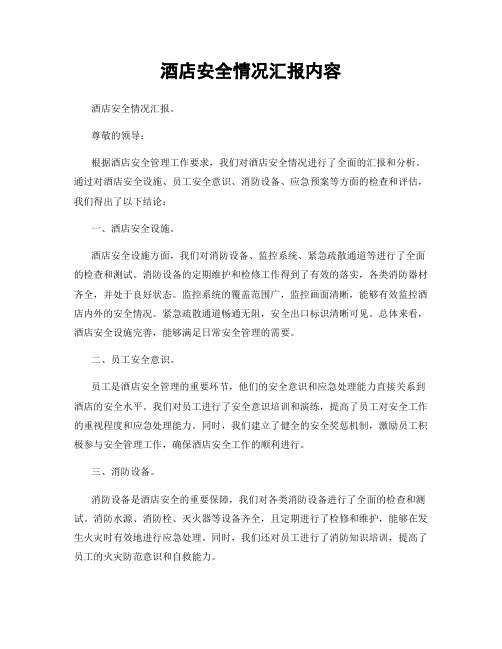 酒店安全情况汇报内容

酒店安全情况汇报。

尊敬的领导：

根据酒店安全管理工作要求，我们对酒店安全情况进行了全面的汇报和分析。通过对酒店安全设施、员工安全意识、消防设备、应急预案等方面的检查和评估，我们得出了以下结论：

一、酒店安全设施。

酒店安全设施方面，我们对消防设备、监控系统、紧急疏散通道等进行了全面的检查和测试。消防设备的定期维护和检修工作得到了有效的落实，各类消防器材齐全，并处于良好状态。监控系统的覆盖范围广，监控画面清晰，能够有效监控酒店内外的安全情况。紧急疏散通道畅通无阻，安全出口标识清晰可见。总体来看，酒店安全设施完善，能够满足日常安全管理的需要。

二、员工安全意识。

员工是酒店安全管理的重要环节，他们的安全意识和应急处理能力直接关系到酒店的安全水平。我们对员工进行了安全意识培训和演练，提高了员工对安全工作的重视程度和应急处理能力。同时，我们建立了健全的安全奖惩机制，激励员工积极参与安全管理工作，确保酒店安全工作的顺利进行。

三、消防设备。

消防设备是酒店安全的重要保障，我们对各类消防设备进行了全面的检查和测试。消防水源、消防栓、灭火器等设备齐全，且定期进行了检修和维护，能够在发生火灾时有效地进行应急处理。同时，我们还对员工进行了消防知识培训，提高了员工的火灾防范意识和自救能力。